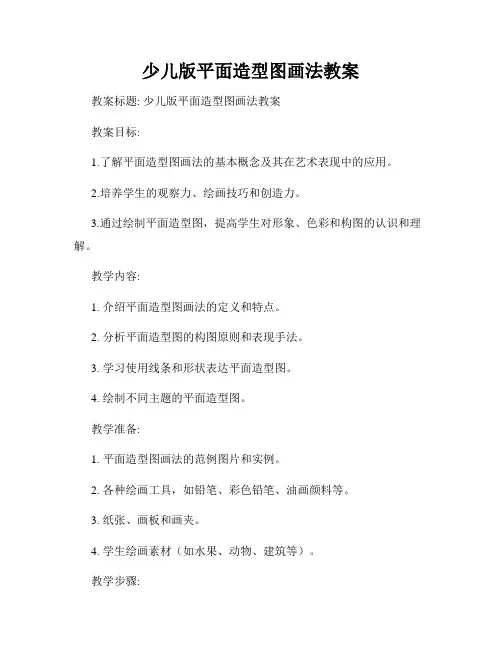 少儿版平面造型图画法教案

教案标题: 少儿版平面造型图画法教案

教案目标:

1.了解平面造型图画法的基本概念及其在艺术表现中的应用。

2.培养学生的观察力、绘画技巧和创造力。

3.通过绘制平面造型图，提高学生对形象、色彩和构图的认识和理解。

教学内容:

1. 介绍平面造型图画法的定义和特点。

2. 分析平面造型图的构图原则和表现手法。

3. 学习使用线条和形状表达平面造型图。

4. 绘制不同主题的平面造型图。

教学准备:

1. 平面造型图画法的范例图片和实例。

2. 各种绘画工具，如铅笔、彩色铅笔、油画颜料等。

3. 纸张、画板和画夹。

4. 学生绘画素材（如水果、动物、建筑等）。

教学步骤: